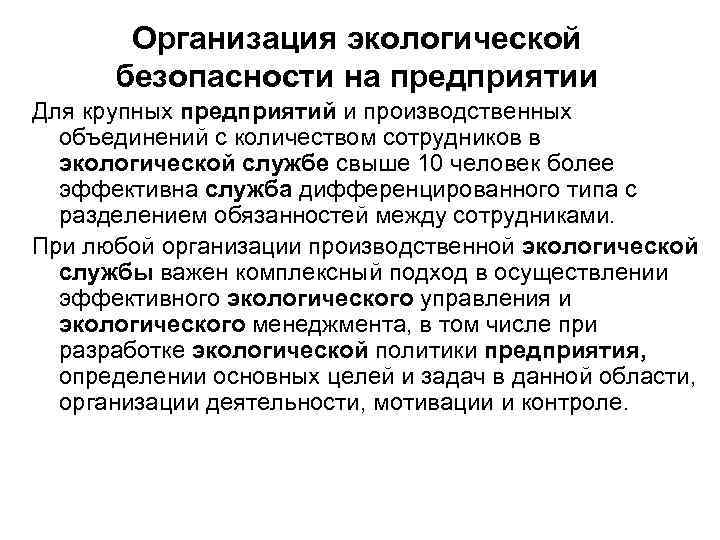 Организация экологической безопасности на предприятии

Для крупных предприятий и производственных объединений с количеством сотрудников в экологической службе свыше 10 человек более эффективна служба дифференцированного типа с разделением обязанностей между сотрудниками.

При любой организации производственной экологической службы важен комплексный подход в осуществлении эффективного экологического управления и экологического менеджмента, в том числе при разработке экологической политики предприятия, определении основных целей и задач в данной области, организации деятельности, мотивации и контроле.